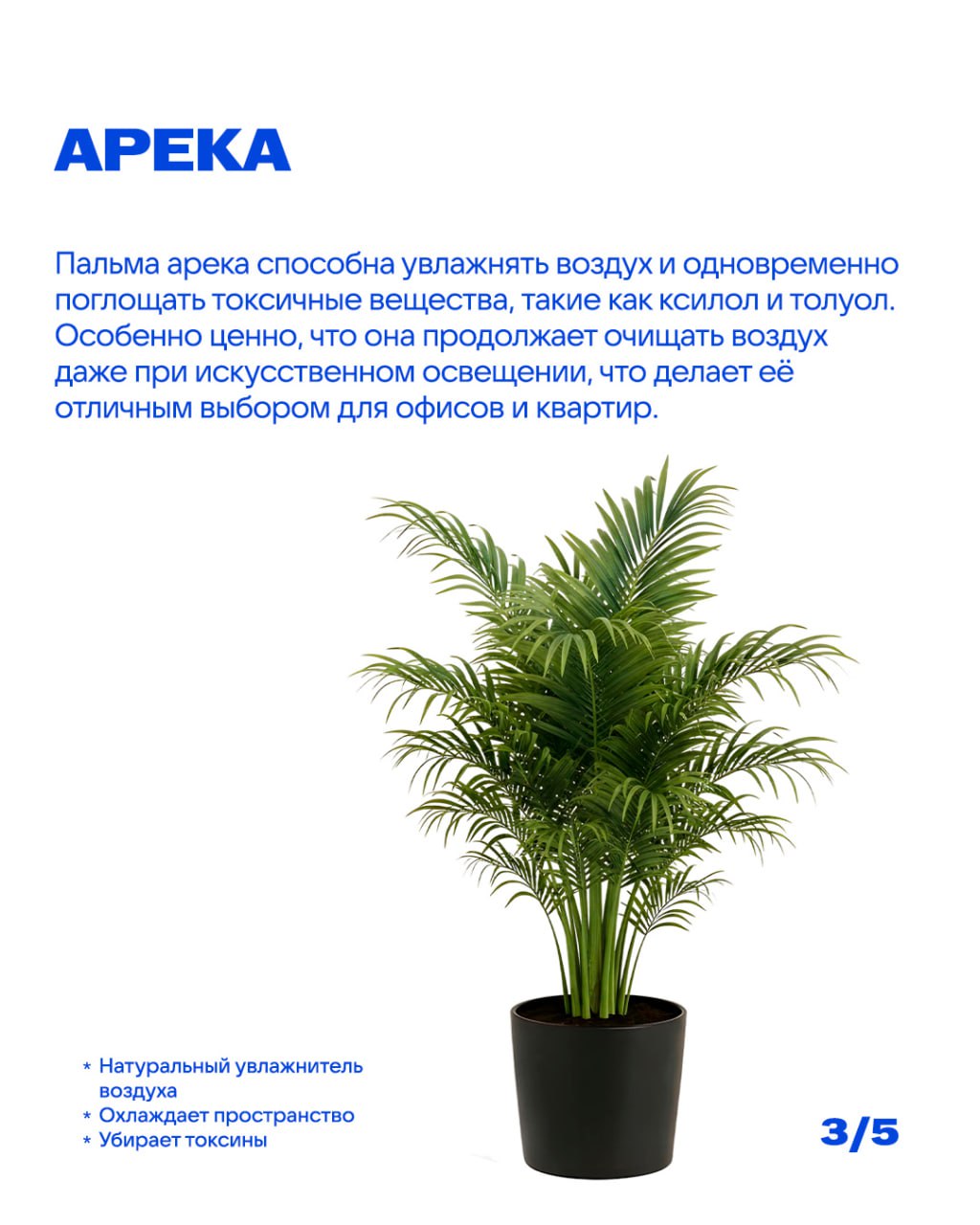 АРЕКА

Пальма арека способна увлажнять воздух и одновременно поглощать токсичные вещества, такие как ксилол и толуол. Особенно ценно, что она продолжает очищать воздух даже при искусственном освещении, что делает её отличным выбором для офисов и квартир.

* Натуральный увлажнитель воздуха
* Охлаждает пространство
* Убирает токсины

3/5